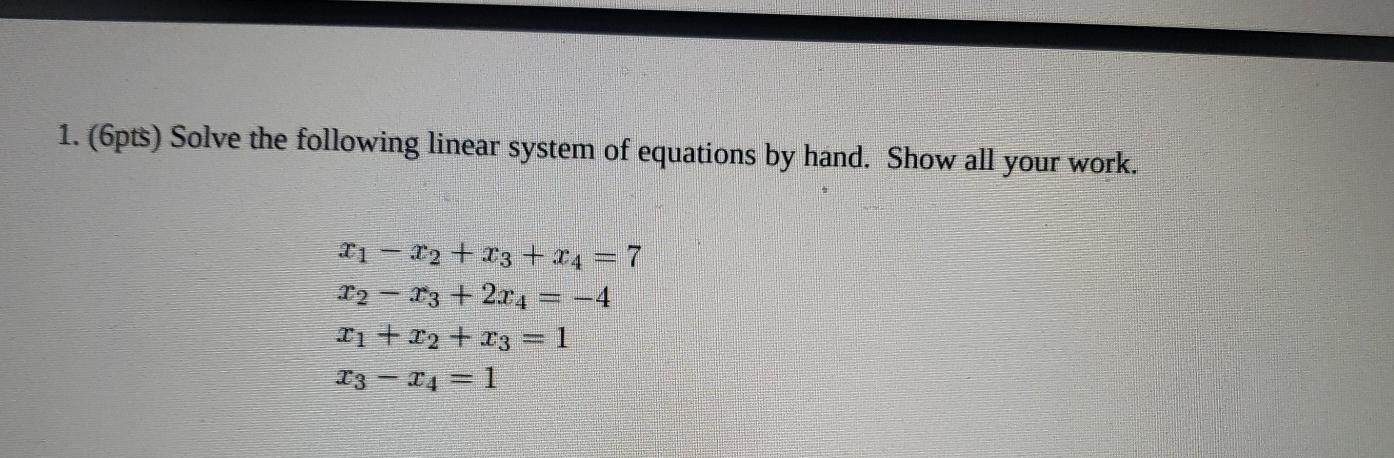 1. (6pts) Solve the following linear system of equations by hand. Show all your work.

$x_1 - x_2 + x_3 + x_4 = 7$
$x_2 - x_3 + 2x_4 = -4$
$x_1 + x_2 + x_3 = 1$
$x_3 - x_4 = 1$